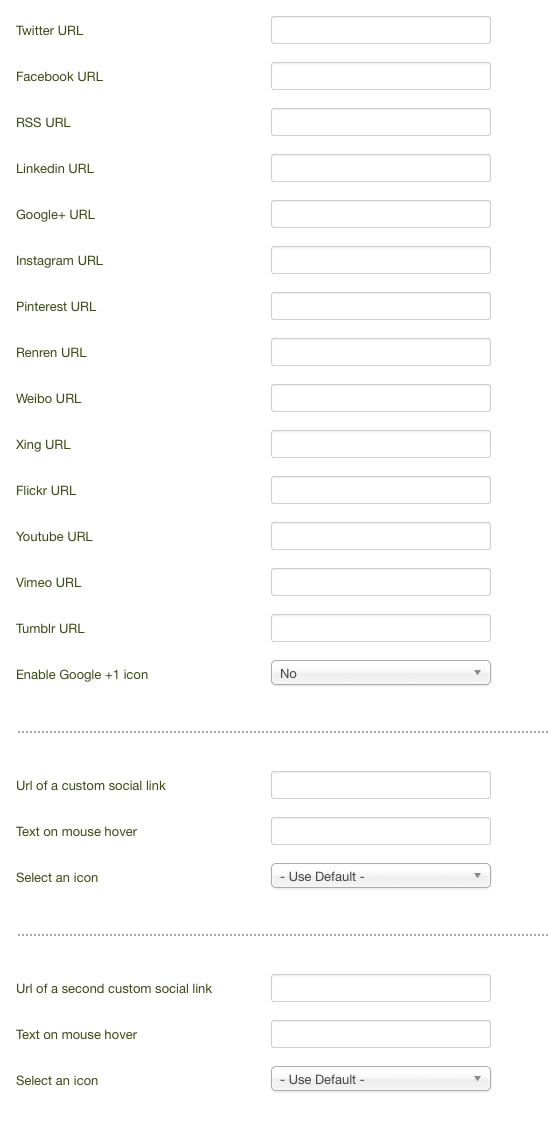 Twitter URL

Facebook URL

RSS URL

Linkedin URL

Google+ URL

Instagram URL

Pinterest URL

Renren URL

Weibo URL

Xing URL

Flickr URL

Youtube URL

Vimeo URL

Tumblr URL

Enable Google +1 icon No

Url of a custom social link

Text on mouse hover

Select an icon - Use Default -

Url of a second custom social link

Text on mouse hover

Select an icon - Use Default -